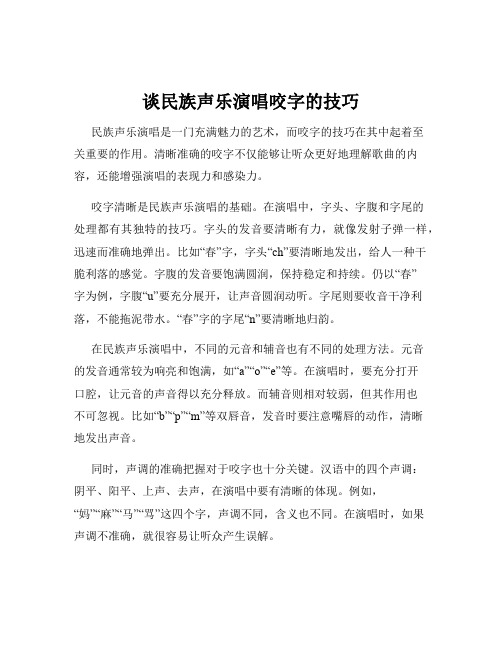 谈民族声乐演唱咬字的技巧

民族声乐演唱是一门充满魅力的艺术，而咬字的技巧在其中起着至关重要的作用。清晰准确的咬字不仅能够让听众更好地理解歌曲的内容，还能增强演唱的表现力和感染力。

咬字清晰是民族声乐演唱的基础。在演唱中，字头、字腹和字尾的处理都有其独特的技巧。字头的发音要清晰有力，就像发射子弹一样，迅速而准确地弹出。比如“春”字，字头“ch”要清晰地发出，给人一种干脆利落的感觉。字腹的发音要饱满圆润，保持稳定和持续。仍以“春”字为例，字腹“u”要充分展开，让声音圆润动听。字尾则要收音干净利落，不能拖泥带水。“春”字的字尾“n”要清晰地归韵。

在民族声乐演唱中，不同的元音和辅音也有不同的处理方法。元音的发音通常较为响亮和饱满，如“a”“o”“e”等。在演唱时，要充分打开口腔，让元音的声音得以充分释放。而辅音则相对较弱，但其作用也不可忽视。比如“b”“p”“m”等双唇音，发音时要注意嘴唇的动作，清晰地发出声音。

同时，声调的准确把握对于咬字也十分关键。汉语中的四个声调：阴平、阳平、上声、去声，在演唱中要有清晰的体现。例如，“妈”“麻”“马”“骂”这四个字，声调不同，含义也不同。在演唱时，如果声调不准确，就很容易让听众产生误解。